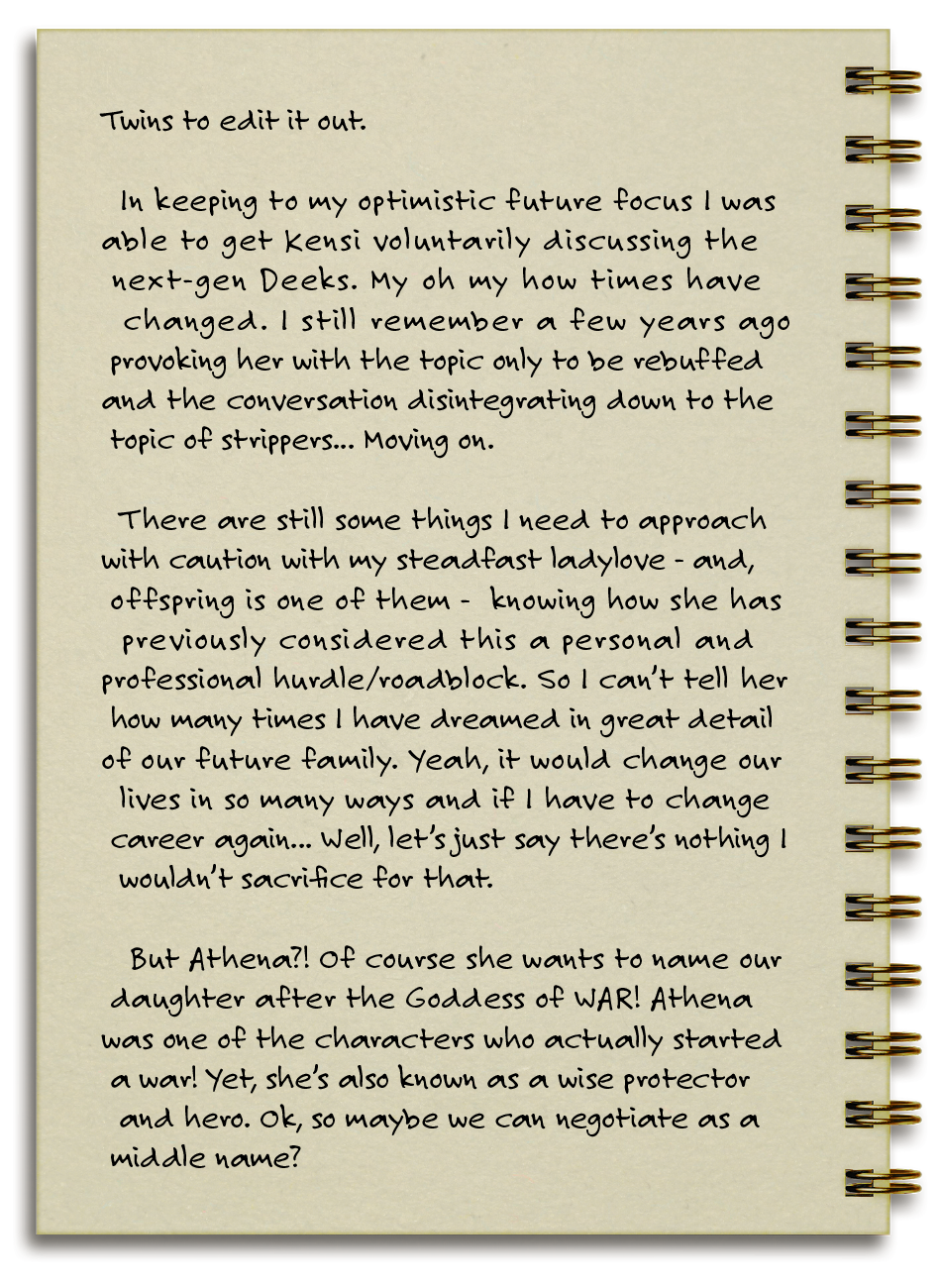 Twins to edit it out.

In keeping to my optimistic future focus I was able to get Kensi voluntarily discussing the next-gen Deeks. My oh my how times have changed. I still remember a few years ago provoking her with the topic only to be rebuffed and the conversation disintegrating down to the topic of strippers... Moving on.

There are still some things I need to approach with caution with my steadfast ladylove - and, offspring is one of them - knowing how she has previously considered this a personal and professional hurdle/roadblock. So I can't tell her how many times I have dreamed in great detail of our future family. Yeah, it would change our lives in so many ways and if I have to change career again... Well, let's just say there's nothing I wouldn't sacrifice for that.

But Athena?! Of course she wants to name our daughter after the Goddess of WAR! Athena was one of the characters who actually started a war! Yet, she's also known as a wise protector and hero. Ok, so maybe we can negotiate as a middle name?